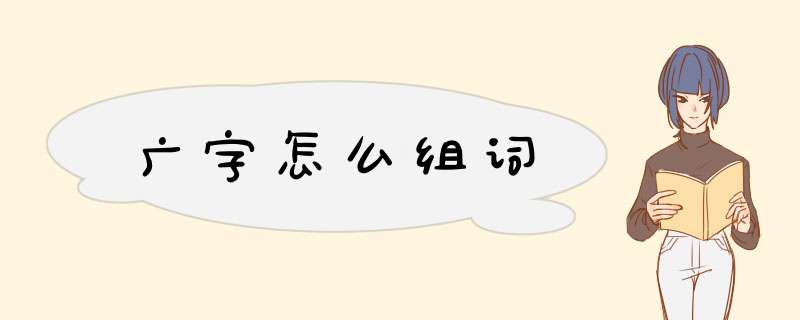 广字怎么组词